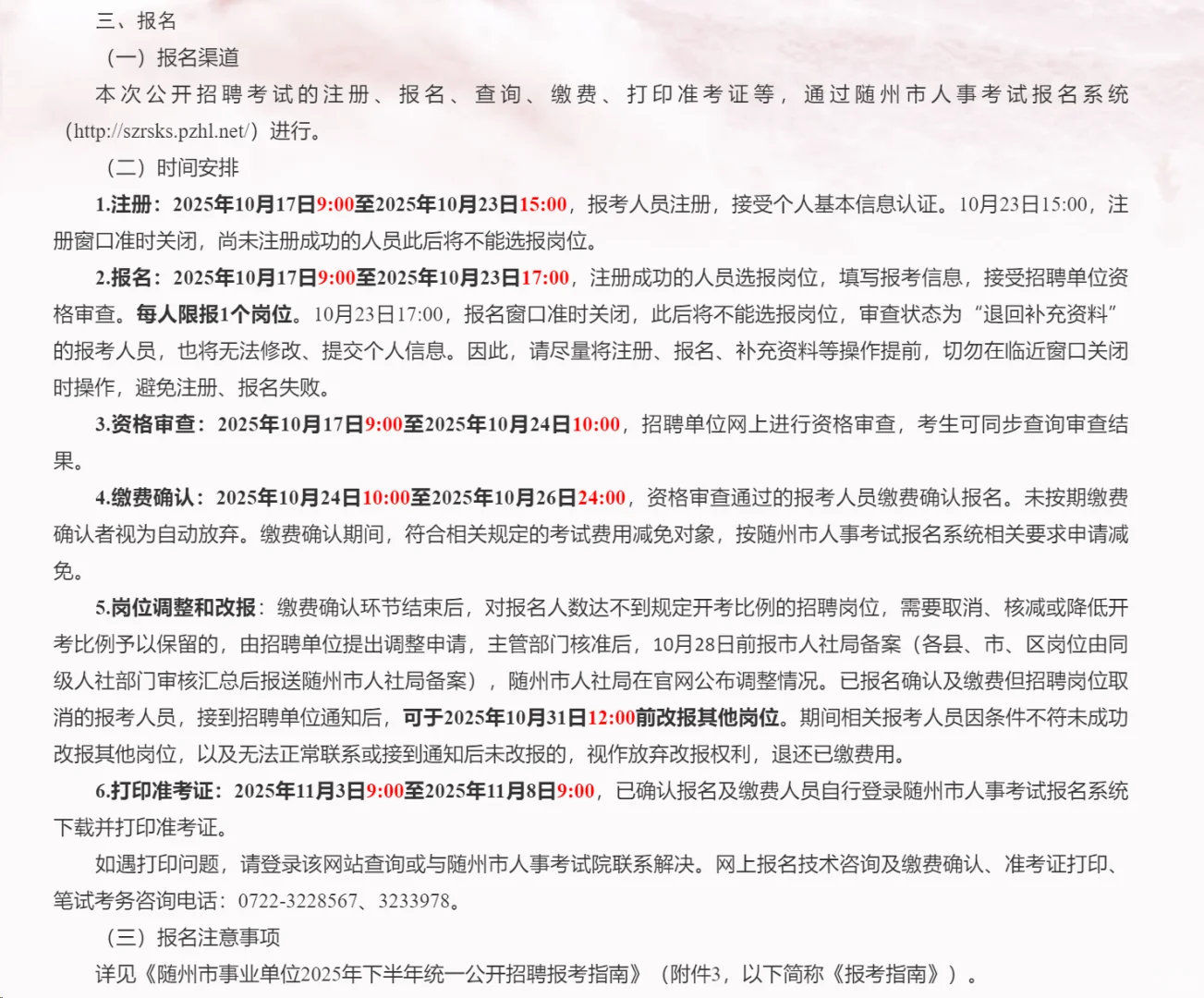 三、报名

（一）报名渠道

本次公开招聘考试的注册、报名、查询、缴费、打印准考证等，通过随州市人事考试报名系统（http://szrsks.pzhl.net/）进行。

（二）时间安排

1.注册：2025年10月17日9:00至2025年10月23日15:00，报考人员注册，接受个人基本信息认证。10月23日15:00，注册窗口准时关闭，尚未注册成功的人员此后将不能选报岗位。

2.报名：2025年10月17日9:00至2025年10月23日17:00，注册成功的人员选报岗位，填写报考信息，接受招聘单位资格审查。每人限报1个岗位。10月23日17:00，报名窗口准时关闭，此后将不能选报岗位，审查状态为“退回补充资料”的报考人员，也将无法修改、提交个人信息。因此，请尽量将注册、报名、补充资料等操作提前，切勿在临近窗口关闭时操作，避免注册、报名失败。

3.资格审查：2025年10月17日9:00至2025年10月24日10:00，招聘单位网上进行资格审查，考生可同步查询审查结果。

4.缴费确认：2025年10月24日10:00至2025年10月26日24:00，资格审查通过的报考人员缴费确认报名。未按期缴费确认者视为自动放弃。缴费确认期间，符合相关规定的考试费用减免对象，按随州市人事考试报名系统相关要求申请减免。

5.岗位调整和改报：缴费确认环节结束后，对报名人数达不到规定开考比例的招聘岗位，需要取消、核减或降低开考比例予以保留的，由招聘单位提出调整申请，主管部门核准后，10月28日前报市人社局备案（各县、市、区岗位由同级人社部门审核汇总后报送随州市人社局备案），随州市人社局在官网公布调整情况。已报名确认及缴费但招聘岗位取消的报考人员，接到招聘单位通知后，可于2025年10月31日12:00前改报其他岗位。期间相关报考人员因条件不符未成功改报其他岗位，以及无法正常联系或接到通知后未改报的，视作放弃改报权利，退还已缴费用。

6.打印准考证：2025年11月3日9:00至2025年11月8日9:00，已确认报名及缴费人员自行登录随州市人事考试报名系统下载并打印准考证。

如遇打印问题，请登录该网站查询或与随州市人事考试院联系解决。网上报名技术咨询及缴费确认、准考证打印、笔试考务咨询电话：0722-3228567、3233978。

（三）报名注意事项

详见《随州市事业单位2025年下半年统一公开招聘报考指南》（附件3，以下简称《报考指南》）。